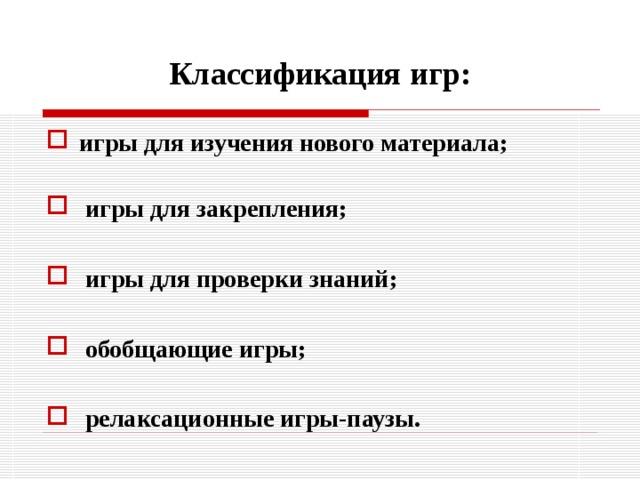 Классификация игр:

игры для изучения нового материала;

игры для закрепления;

игры для проверки знаний;

обобщающие игры;

релаксационные игры-паузы.